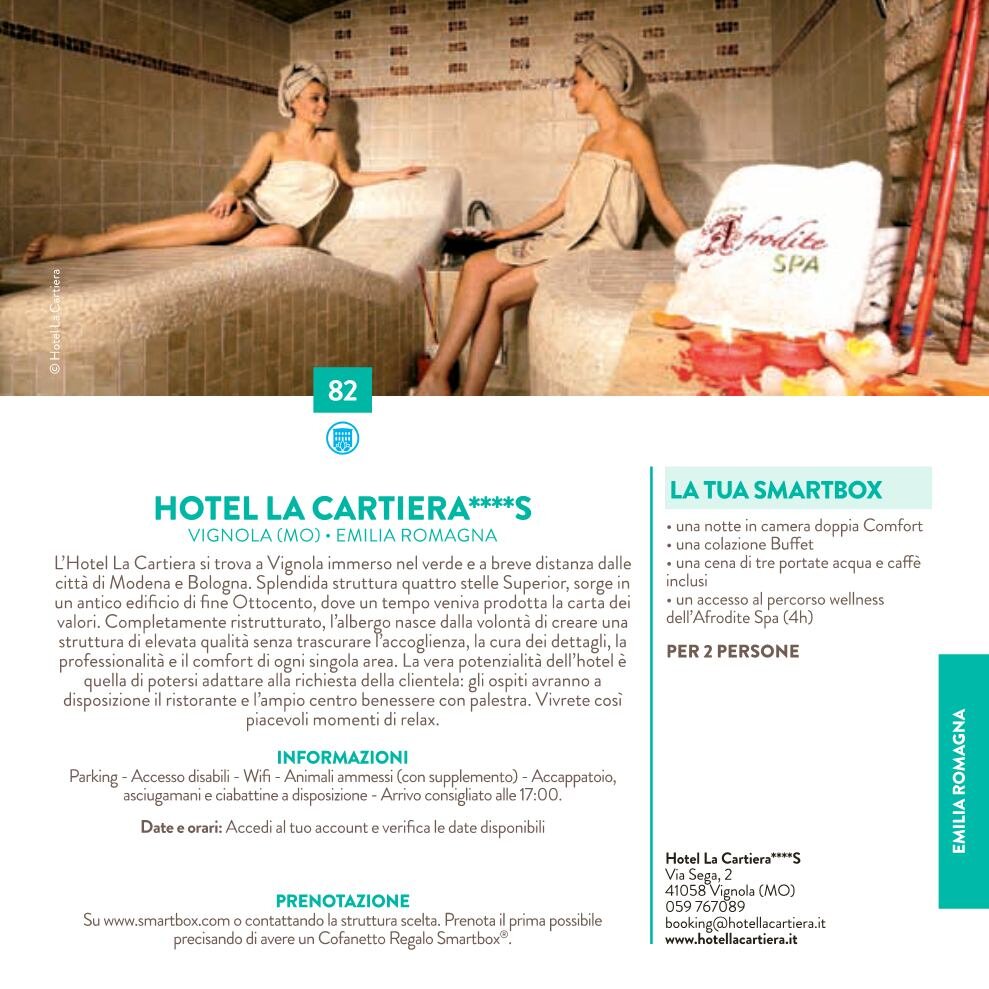 © Hotel La Cartiera

Afrodite SPA

82

HOTEL LA CARTIERA****S
VIGNOLA (MO) • EMILIA ROMAGNA

L'Hotel La Cartiera si trova a Vignola immerso nel verde e a breve distanza dalle città di Modena e Bologna. Splendida struttura quattro stelle Superior, sorge in un antico edificio di fine Ottocento, dove un tempo veniva prodotta la carta dei valori. Completamente ristrutturato, l'albergo nasce dalla volontà di creare una struttura di elevata qualità senza trascurare l'accoglienza, la cura dei dettagli, la professionalità e il comfort di ogni singola area. La vera potenzialità dell'hotel è quella di potersi adattare alla richiesta della clientela: gli ospiti avranno a disposizione il ristorante e l'ampio centro benessere con palestra. Vivrete così piacevoli momenti di relax.

INFORMAZIONI
Parking - Accesso disabili - Wifi - Animali ammessi (con supplemento) - Accappatoio, asciugamani e ciabattine a disposizione - Arrivo consigliato alle 17:00.

Date e orari: Accedi al tuo account e verifica le date disponibili

PRENOTAZIONE
Su www.smartbox.com o contattando la struttura scelta. Prenota il prima possibile precisando di avere un Cofanetto Regalo Smartbox®.

LA TUA SMARTBOX
• una notte in camera doppia Comfort
• una colazione Buffet
• una cena di tre portate acqua e caffè inclusi
• un accesso al percorso wellness dell'Afrodite Spa (4h)

PER 2 PERSONE

Hotel La Cartiera****S
Via Sega, 2
41058 Vignola (MO)
059 767089
booking@hotellacartiera.it
www.hotellacartiera.it

EMILIA ROMAGNA